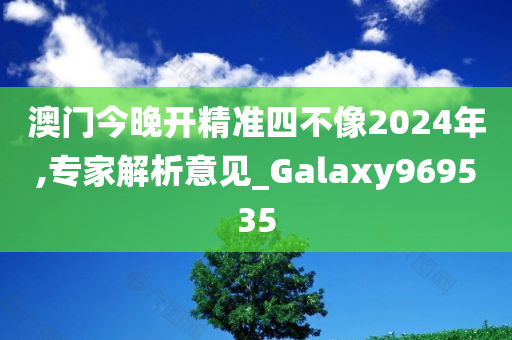 澳门今晚开精准四不像2024年,专家解析意见_Galaxy969535